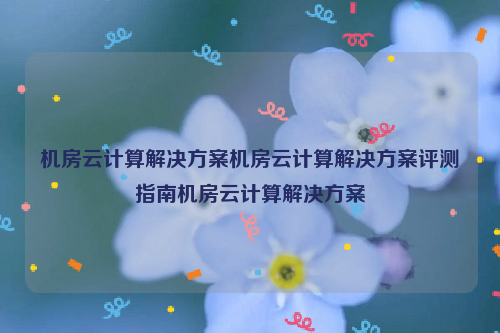 机房云计算解决方案机房云计算解决方案评测指南机房云计算解决方案